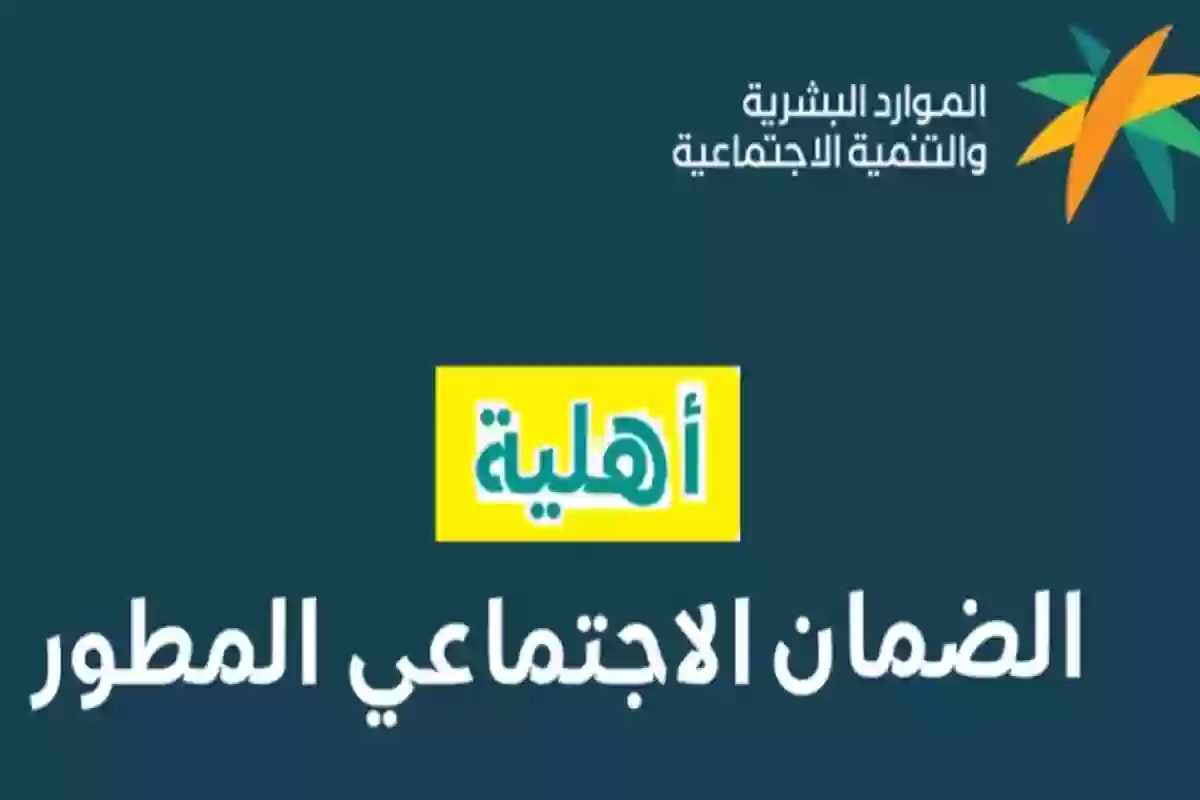 الموارد البشرية
والتنمية الاجتماعية

أهلية
الضمان الاجتماعي المطور